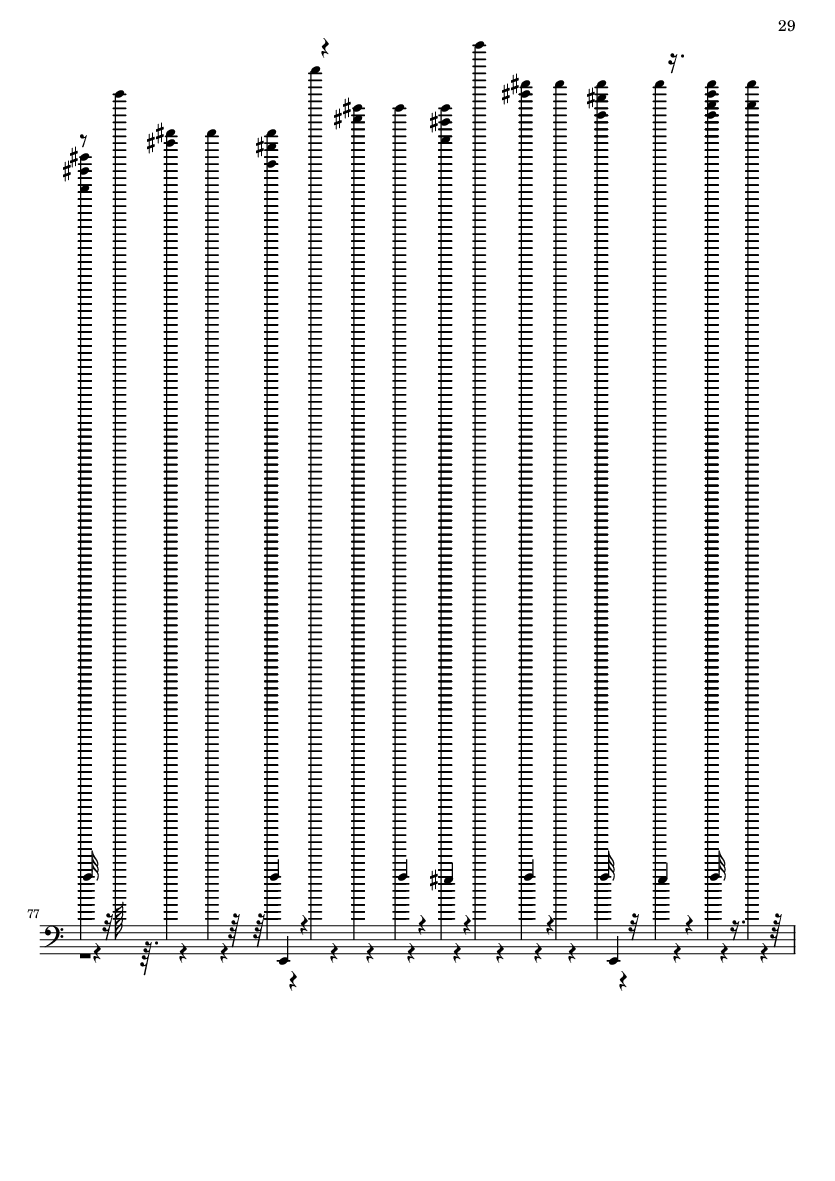 29

77